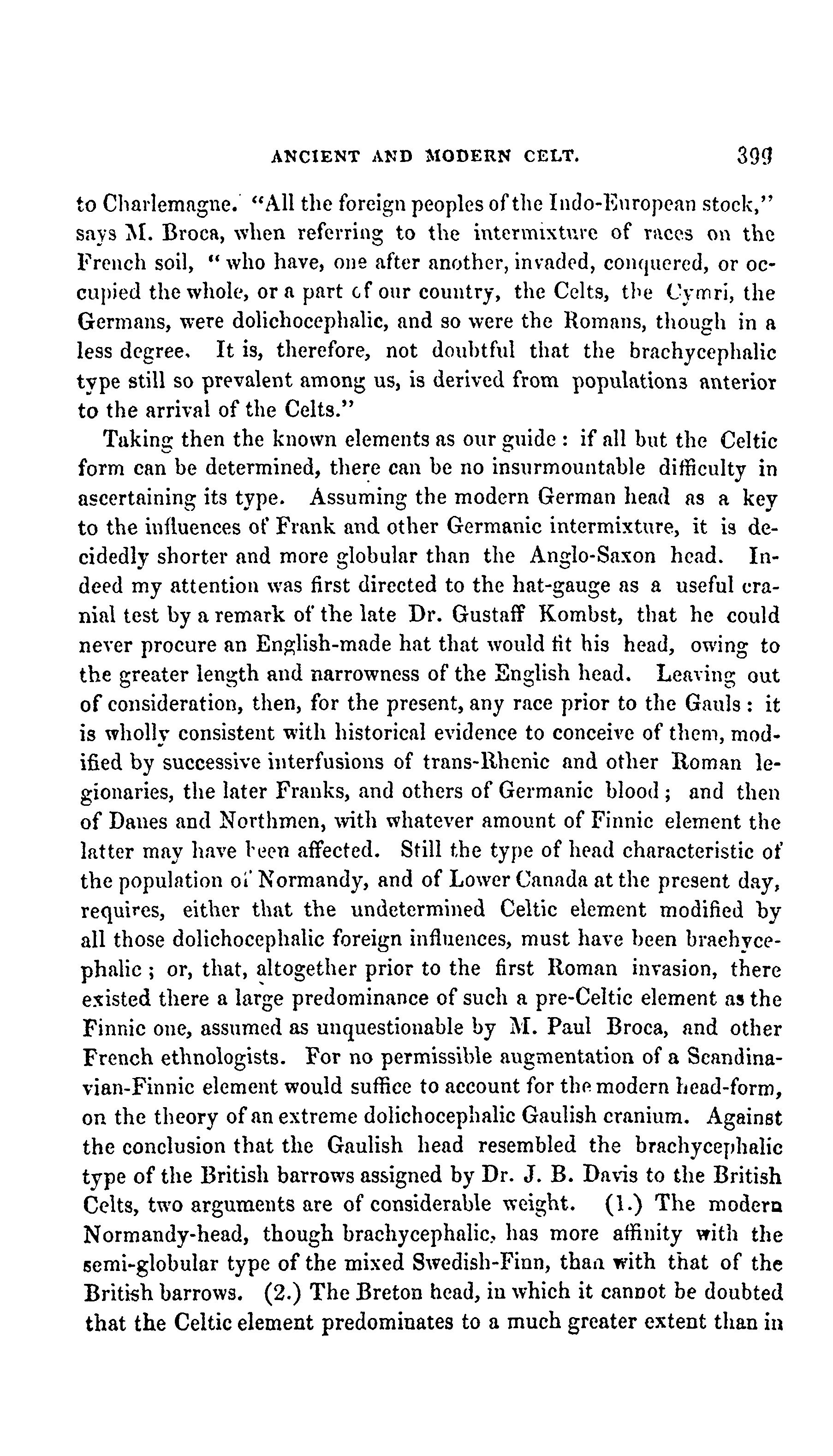 ANCIENT AND MODERN CELT. 399

to Charlemagne. "All the foreign peoples of the Indo-European stock," says M. Broca, when referring to the intermixture of races on the French soil, "who have, one after another, invaded, conquered, or occupied the whole, or a part of our country, the Celts, the Cymri, the Germans, were dolichocephalic, and so were the Romans, though in a less degree. It is, therefore, not doubtful that the brachycephalic type still so prevalent among us, is derived from populations anterior to the arrival of the Celts."

Taking then the known elements as our guide: if all but the Celtic form can be determined, there can be no insurmountable difficulty in ascertaining its type. Assuming the modern German head as a key to the influences of Frank and other Germanic intermixture, it is decidedly shorter and more globular than the Anglo-Saxon head. Indeed my attention was first directed to the hat-gauge as a useful cranial test by a remark of the late Dr. Gustaff Kombst, that he could never procure an English-made hat that would fit his head, owing to the greater length and narrowness of the English head. Leaving out of consideration, then, for the present, any race prior to the Gauls: it is wholly consistent with historical evidence to conceive of them, modified by successive interfusions of trans-Rhenic and other Roman legionaries, the later Franks, and others of Germanic blood; and then of Danes and Northmen, with whatever amount of Finnic element the latter may have been affected. Still the type of head characteristic of the population of Normandy, and of Lower Canada at the present day, requires, either that the undetermined Celtic element modified by all those dolichocephalic foreign influences, must have been brachycephalic; or, that, altogether prior to the first Roman invasion, there existed there a large predominance of such a pre-Celtic element as the Finnic one, assumed as unquestionable by M. Paul Broca, and other French ethnologists. For no permissible augmentation of a Scandinavian-Finnic element would suffice to account for the modern head-form, on the theory of an extreme dolichocephalic Gaulish cranium. Against the conclusion that the Gaulish head resembled the brachycephalic type of the British barrows assigned by Dr. J. B. Davis to the British Celts, two arguments are of considerable weight. (1.) The modern Normandy-head, though brachycephalic, has more affinity with the semi-globular type of the mixed Swedish-Finn, than with that of the British barrows. (2.) The Breton head, in which it cannot be doubted that the Celtic element predominates to a much greater extent than in